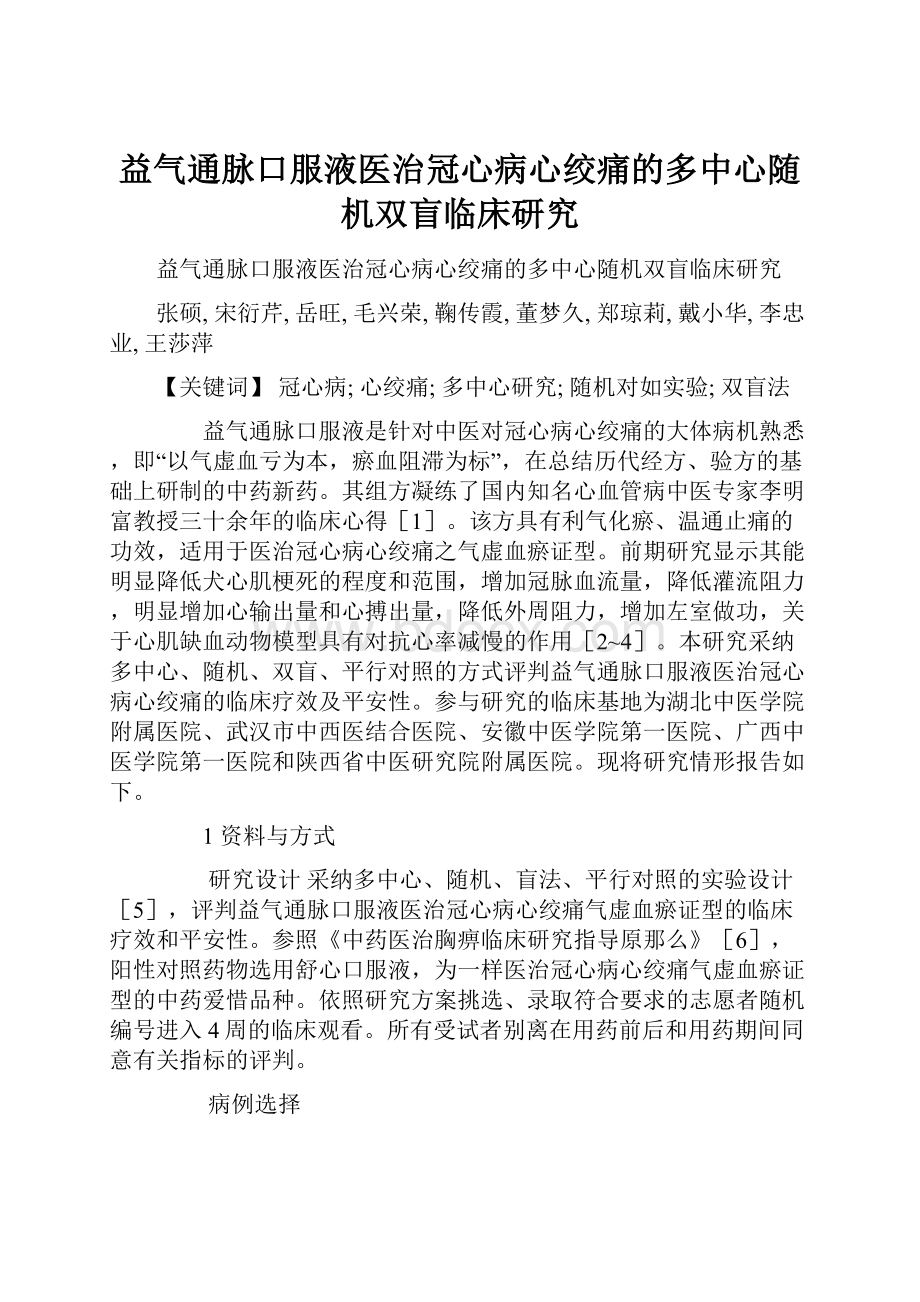 益气通脉口服液医治冠心病心绞痛的多中心随机双盲临床研究

益气通脉口服液医治冠心病心绞痛的多中心随机双盲临床研究

张硕, 宋衍芹, 岳旺, 毛兴荣, 鞠传霞, 董梦久, 郑琼莉, 戴小华, 李忠业, 王莎萍

【关键词】 冠心病; 心绞痛; 多中心研究; 随机对如实验; 双盲法

益气通脉口服液是针对中医对冠心病心绞痛的大体病机熟悉，即“以气虚血亏为本，瘀血阻滞为标”，在总结历代经方、验方的基础上研制的中药新药。其组方凝练了国内知名心血管病中医专家李明富教授三十余年的临床心得［1］。该方具有利气化瘀、温通止痛的功效，适用于医治冠心病心绞痛之气虚血瘀证型。前期研究显示其能明显降低犬心肌梗死的程度和范围，增加冠脉血流量，降低灌流阻力，明显增加心输出量和心搏出量，降低外周阻力，增加左室做功，关于心肌缺血动物模型具有对抗心率减慢的作用［2~4］。本研究采纳多中心、随机、双盲、平行对照的方式评判益气通脉口服液医治冠心病心绞痛的临床疗效及平安性。参与研究的临床基地为湖北中医学院附属医院、武汉市中西医结合医院、安徽中医学院第一医院、广西中医学院第一医院和陕西省中医研究院附属医院。现将研究情形报告如下。

1 资料与方式

研究设计 采纳多中心、随机、盲法、平行对照的实验设计［5］，评判益气通脉口服液医治冠心病心绞痛气虚血瘀证型的临床疗效和平安性。参照《中药医治胸痹临床研究指导原那么》［6］，阳性对照药物选用舒心口服液，为一样医治冠心病心绞痛气虚血瘀证型的中药爱惜品种。依照研究方案挑选、录取符合要求的志愿者随机编号进入 4 周的临床观看。所有受试者别离在用药前后和用药期间同意有关指标的评判。

病例选择